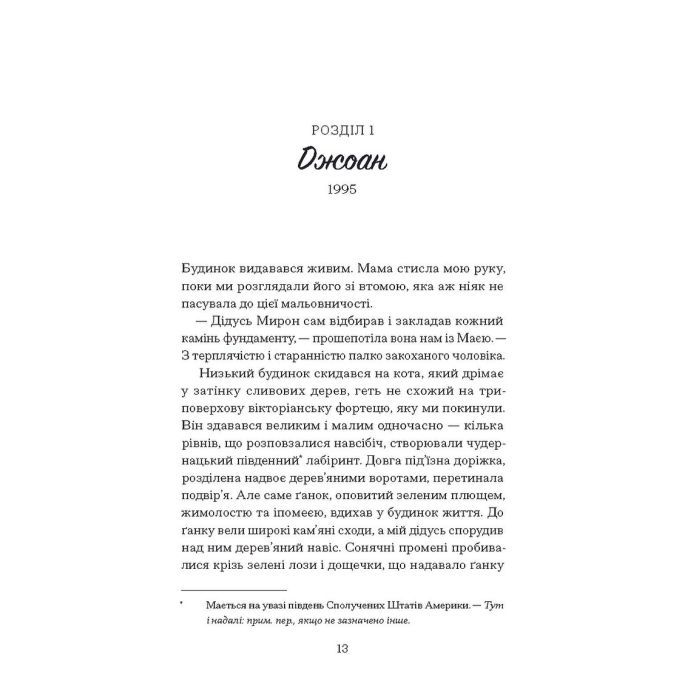 РОЗДІЛ 1
Джоан
1995

Будинок видавався живим. Мама стисла мою руку, поки ми розглядали його зі втомою, яка аж ніяк не пасувала до цієї мальовничості.

— Дідусь Мирон сам відбирав і закладав кожний камінь фундаменту,— прошепотіла вона нам із Маєю.— З терплячістю і старанністю палко закоханого чоловіка.

Низький будинок скидався на кота, який дрімає у затінку сливових дерев, геть не схожий на триповерхову вікторіанську фортецю, яку ми покинули. Він здавався великим і малим одночасно — кілька рівнів, що розповзалися навсібіч, створювали чудернацький південний* лабіринт. Довга під'їзна доріжка, розділена надвоє дерев'яними воротами, перетинала подвір'я. Але саме ґанок, оповитий зеленим плющем, жимолостю та іпомеєю, вдихав у будинок життя. До ґанку вели широкі кам'яні сходи, а мій дідусь спорудив над ним дерев'яний навіс. Сонячні промені пробивалися крізь зелені лози і дощечки, що надавало ґанку

* Мається на увазі південь Сполучених Штатів Америки.— Тут і надалі: прим. пер, якщо не зазначено інше.

13